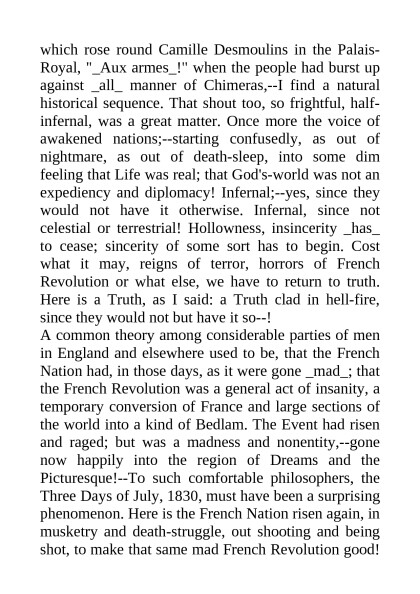 which rose round Camille Desmoulins in the Palais-Royal, "_Aux armes_!" when the people had burst up against _all_ manner of Chimeras,--I find a natural historical sequence. That shout too, so frightful, half-infernal, was a great matter. Once more the voice of awakened nations;--starting confusedly, as out of nightmare, as out of death-sleep, into some dim feeling that Life was real; that God's-world was not an expediency and diplomacy! Infernal;--yes, since they would not have it otherwise. Infernal, since not celestial or terrestrial! Hollowness, insincerity _has_ to cease; sincerity of some sort has to begin. Cost what it may, reigns of terror, horrors of French Revolution or what else, we have to return to truth. Here is a Truth, as I said: a Truth clad in hell-fire, since they would not but have it so--!
A common theory among considerable parties of men in England and elsewhere used to be, that the French Nation had, in those days, as it were gone _mad_; that the French Revolution was a general act of insanity, a temporary conversion of France and large sections of the world into a kind of Bedlam. The Event had risen and raged; but was a madness and nonentity,--gone now happily into the region of Dreams and the Picturesque!--To such comfortable philosophers, the Three Days of July, 1830, must have been a surprising phenomenon. Here is the French Nation risen again, in musketry and death-struggle, out shooting and being shot, to make that same mad French Revolution good!